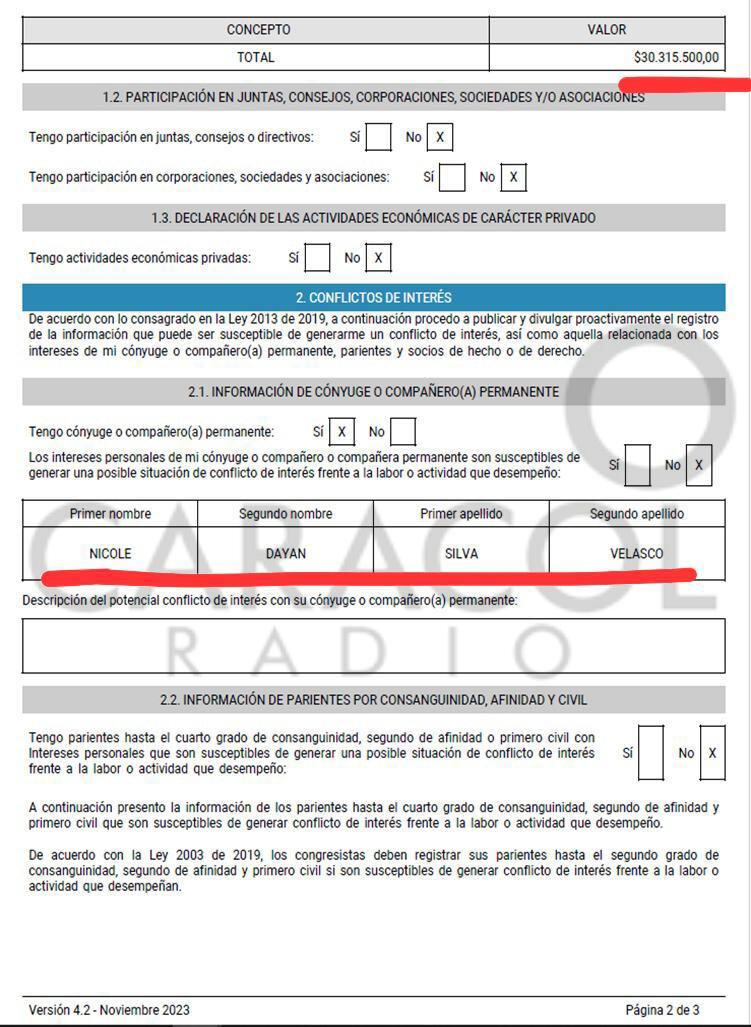 | CONCEPTO | VALOR |
|---|---|
| TOTAL | $30.315.500,00 |

1.2. PARTICIPACIÓN EN JUNTAS, CONSEJOS, CORPORACIONES, SOCIEDADES Y/O ASOCIACIONES

Tengo participación en juntas, consejos o directivos: Sí No X

Tengo participación en corporaciones, sociedades y asociaciones: Sí No X

1.3. DECLARACIÓN DE LAS ACTIVIDADES ECONÓMICAS DE CARÁCTER PRIVADO

Tengo actividades económicas privadas: Sí No X

2. CONFLICTOS DE INTERÉS

De acuerdo con lo consagrado en la Ley 2013 de 2019, a continuación procedo a publicar y divulgar proactivamente el registro de la información que puede ser susceptible de generarme un conflicto de interés, así como aquella relacionada con los intereses de mi cónyuge o compañero(a) permanente, parientes y socios de hecho o de derecho.

2.1. INFORMACIÓN DE CÓNYUGE O COMPAÑERO(A) PERMANENTE

Tengo cónyuge o compañero(a) permanente: Sí X No

Los intereses personales de mi cónyuge o compañero o compañera permanente son susceptibles de generar una posible situación de conflicto de interés frente a la labor o actividad que desempeño: Sí No X

| Primer nombre | Segundo nombre | Primer apellido | Segundo apellido |
|---|---|---|---|
| NICOLE | DAYAN | SILVA | VELASCO |

Descripción del potencial conflicto de interés con su cónyuge o compañero(a) permanente:

CARACOL RADIO

2.2. INFORMACIÓN DE PARIENTES POR CONSANGUINIDAD, AFINIDAD Y CIVIL

Tengo parientes hasta el cuarto grado de consanguinidad, segundo de afinidad o primero civil con Intereses personales que son susceptibles de generar una posible situación de conflicto de interés frente a la labor o actividad que desempeño: Sí No X

A continuación presento la información de los parientes hasta el cuarto grado de consanguinidad, segundo de afinidad y primero civil que son susceptibles de generar conflicto de interés frente a la labor o actividad que desempeño.

De acuerdo con la Ley 2003 de 2019, los congresistas deben registrar sus parientes hasta el segundo grado de consanguinidad, segundo de afinidad y primero civil si son susceptibles de generar conflicto de interés frente a la labor o actividad que desempeñan.

Versión 4.2 - Noviembre 2023

Página 2 de 3